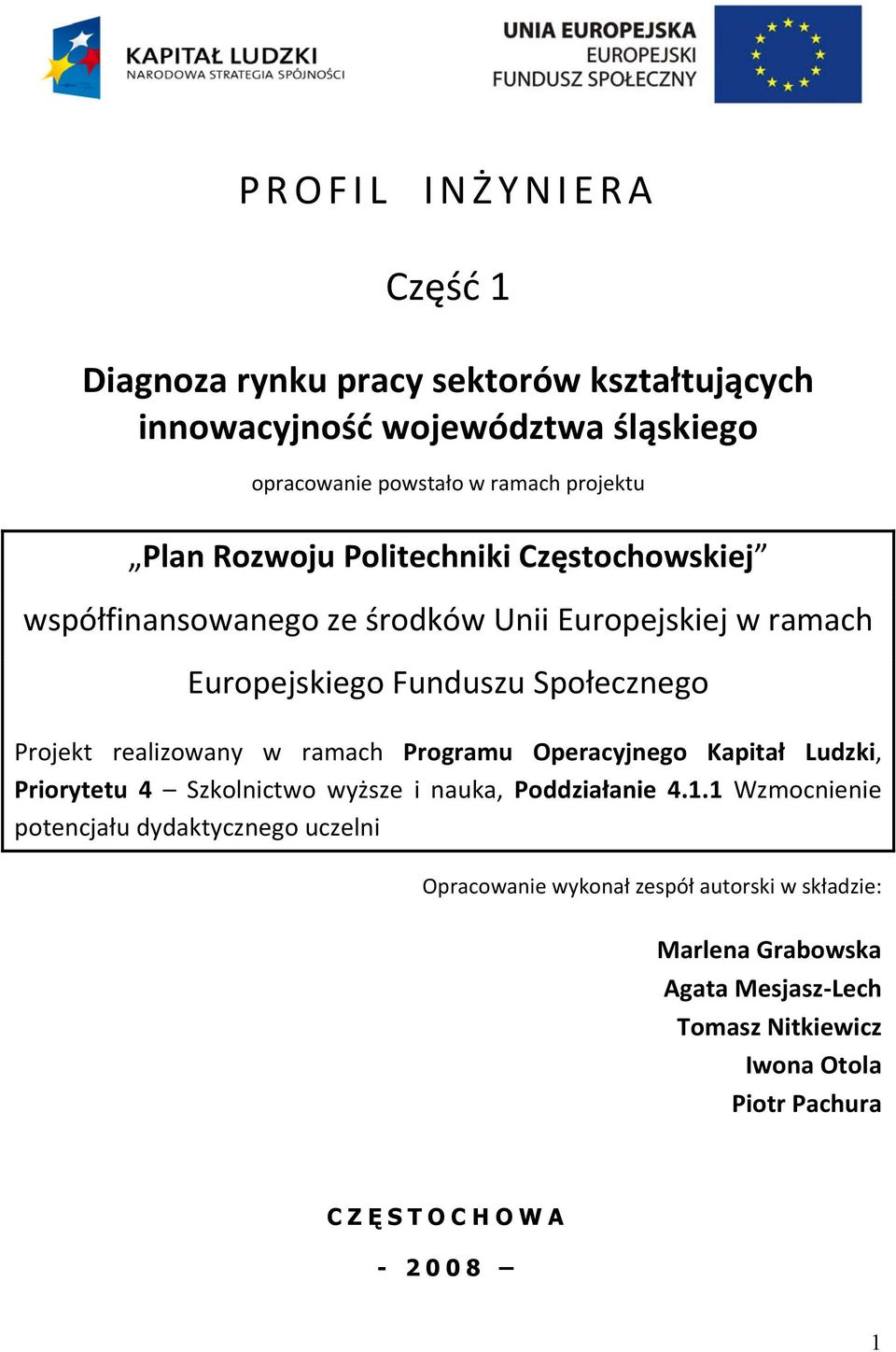 KAPITAŁ LUDZKI
NARODOWA STRATEGIA SPÓJNOŚCI

UNIA EUROPEJSKA
EUROPEJSKI
FUNDUSZ SPOŁECZNY

PROFIL INŻYNIERA

Część 1

Diagnoza rynku pracy sektorów kształtujących innowacyjność województwa śląskiego

opracowanie powstało w ramach projektu

„Plan Rozwoju Politechniki Częstochowskiej”

współfinansowanego ze środków Unii Europejskiej w ramach Europejskiego Funduszu Społecznego

Projekt realizowany w ramach Programu Operacyjnego Kapitał Ludzki, Priorytetu 4 – Szkolnictwo wyższe i nauka, Poddziałanie 4.1.1 Wzmocnienie potencjału dydaktycznego uczelni

Opracowanie wykonał zespół autorski w składzie:

Marlena Grabowska
Agata Mesjasz-Lech
Tomasz Nitkiewicz
Iwona Otola
Piotr Pachura

CZĘSTOCHOWA

- 2008 –

1